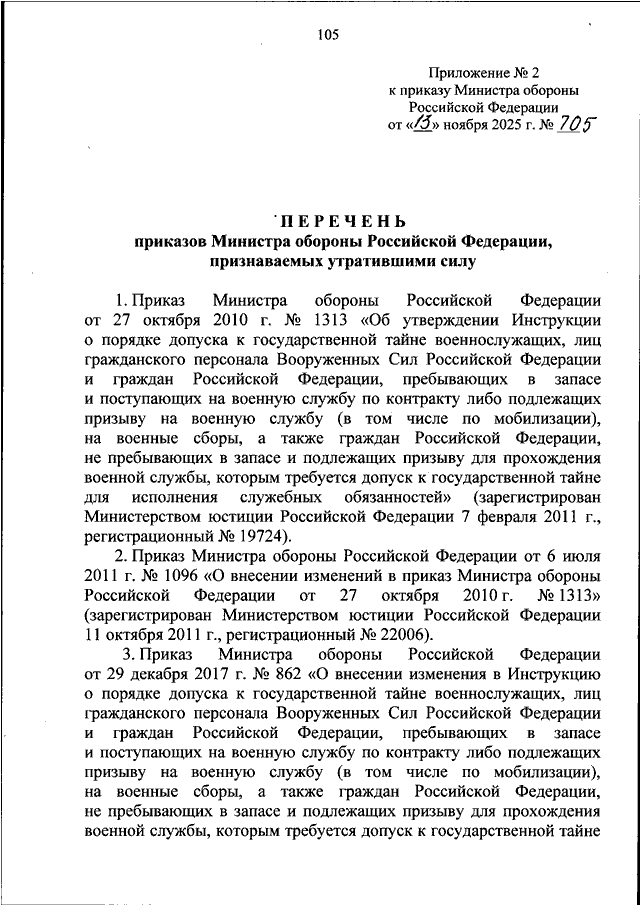 105

Приложение № 2
к приказу Министра обороны
Российской Федерации
от «13» ноября 2025 г. № 705

ПЕРЕЧЕНЬ
приказов Министра обороны Российской Федерации, признаваемых утратившими силу

1. Приказ Министра обороны Российской Федерации от 27 октября 2010 г. № 1313 «Об утверждении Инструкции о порядке допуска к государственной тайне военнослужащих, лиц гражданского персонала Вооруженных Сил Российской Федерации и граждан Российской Федерации, пребывающих в запасе и поступающих на военную службу по контракту либо подлежащих призыву на военную службу (в том числе по мобилизации), на военные сборы, а также граждан Российской Федерации, не пребывающих в запасе и подлежащих призыву для прохождения военной службы, которым требуется допуск к государственной тайне для исполнения служебных обязанностей» (зарегистрирован Министерством юстиции Российской Федерации 7 февраля 2011 г., регистрационный № 19724).

2. Приказ Министра обороны Российской Федерации от 6 июля 2011 г. № 1096 «О внесении изменений в приказ Министра обороны Российской Федерации от 27 октября 2010 г. № 1313» (зарегистрирован Министерством юстиции Российской Федерации 11 октября 2011 г., регистрационный № 22006).

3. Приказ Министра обороны Российской Федерации от 29 декабря 2017 г. № 862 «О внесении изменения в Инструкцию о порядке допуска к государственной тайне военнослужащих, лиц гражданского персонала Вооруженных Сил Российской Федерации и граждан Российской Федерации, пребывающих в запасе и поступающих на военную службу по контракту либо подлежащих призыву на военную службу (в том числе по мобилизации), на военные сборы, а также граждан Российской Федерации, не пребывающих в запасе и подлежащих призыву для прохождения военной службы, которым требуется допуск к государственной тайне